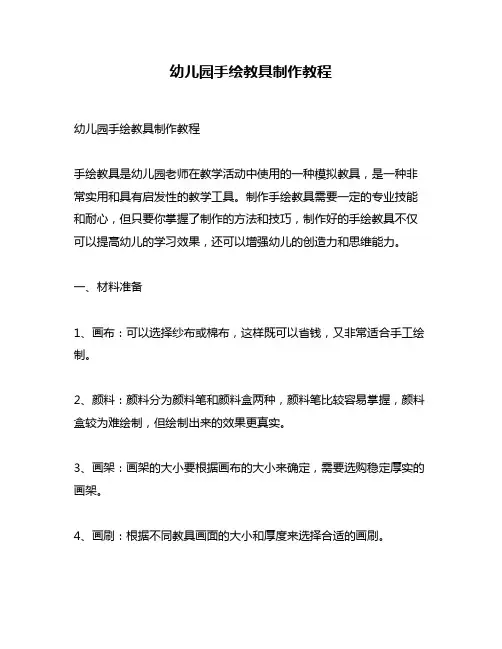 幼儿园手绘教具制作教程

幼儿园手绘教具制作教程

手绘教具是幼儿园老师在教学活动中使用的一种模拟教具，是一种非常实用和具有启发性的教学工具。制作手绘教具需要一定的专业技能和耐心，但只要你掌握了制作的方法和技巧，制作好的手绘教具不仅可以提高幼儿的学习效果，还可以增强幼儿的创造力和思维能力。

一、材料准备

1、画布：可以选择纱布或棉布，这样既可以省钱，又非常适合手工绘制。

2、颜料：颜料分为颜料笔和颜料盒两种，颜料笔比较容易掌握，颜料盒较为难绘制，但绘制出来的效果更真实。

3、画架：画架的大小要根据画布的大小来确定，需要选购稳定厚实的画架。

4、画刷：根据不同教具画面的大小和厚度来选择合适的画刷。